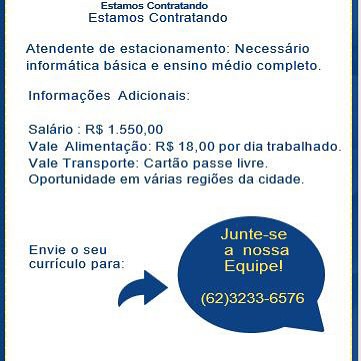 Estamos Contratando
Estamos Contratando

Atendente de estacionamento: Necessário informática básica e ensino médio completo.

Informações Adicionais:

Salário : R$ 1.550,00
Vale Alimentação: R$ 18,00 por dia trabalhado.
Vale Transporte: Cartão passe livre.
Oportunidade em várias regiões da cidade.

Envie o seu currículo para:

Junte-se a nossa Equipe!

(62)3233-6576